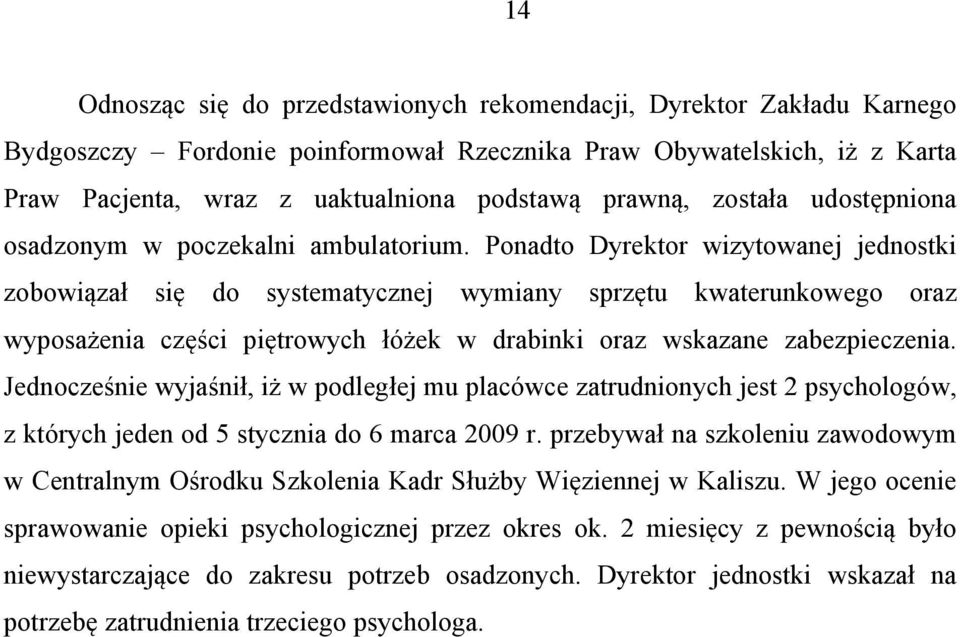 14

Odnosząc się do przedstawionych rekomendacji, Dyrektor Zakładu Karnego Bydgoszczy – Fordonie poinformował Rzecznika Praw Obywatelskich, iż z Karta Praw Pacjenta, wraz z uaktualniona podstawą prawną, została udostępniona osadzonym w poczekalni ambulatorium. Ponadto Dyrektor wizytowanej jednostki zobowiązał się do systematycznej wymiany sprzętu kwaterunkowego oraz wyposażenia części piętrowych łóżek w drabinki oraz wskazane zabezpieczenia. Jednocześnie wyjaśnił, iż w podległej mu placówce zatrudnionych jest 2 psychologów, z których jeden od 5 stycznia do 6 marca 2009 r. przebywał na szkoleniu zawodowym w Centralnym Ośrodku Szkolenia Kadr Służby Więziennej w Kaliszu. W jego ocenie sprawowanie opieki psychologicznej przez okres ok. 2 miesięcy z pewnością było niewystarczające do zakresu potrzeb osadzonych. Dyrektor jednostki wskazał na potrzebę zatrudnienia trzeciego psychologa.